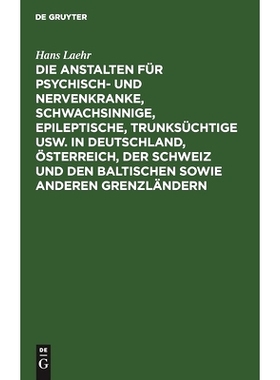 DE GRUYTER

Hans Laehr

DIE ANSTALTEN FÜR PSYCHISCH- UND NERVENKRANKE, SCHWACHSINNIGE, EPILEPTISCHE, TRUNKSÜCHTIGE USW. IN DEUTSCHLAND, ÖSTERREICH, DER SCHWEIZ UND DEN BALTISCHEN SOWIE ANDEREN GRENZLÄNDERN

DE
G